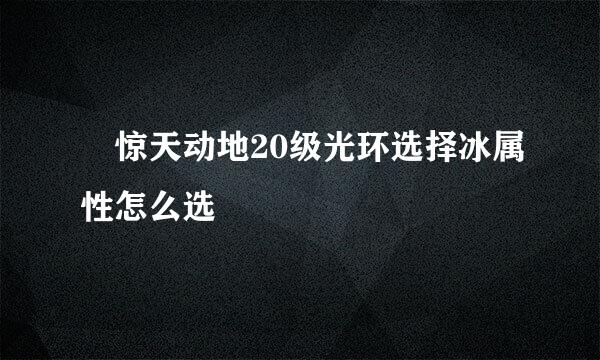 惊天动地20级光环选择冰属性怎么选